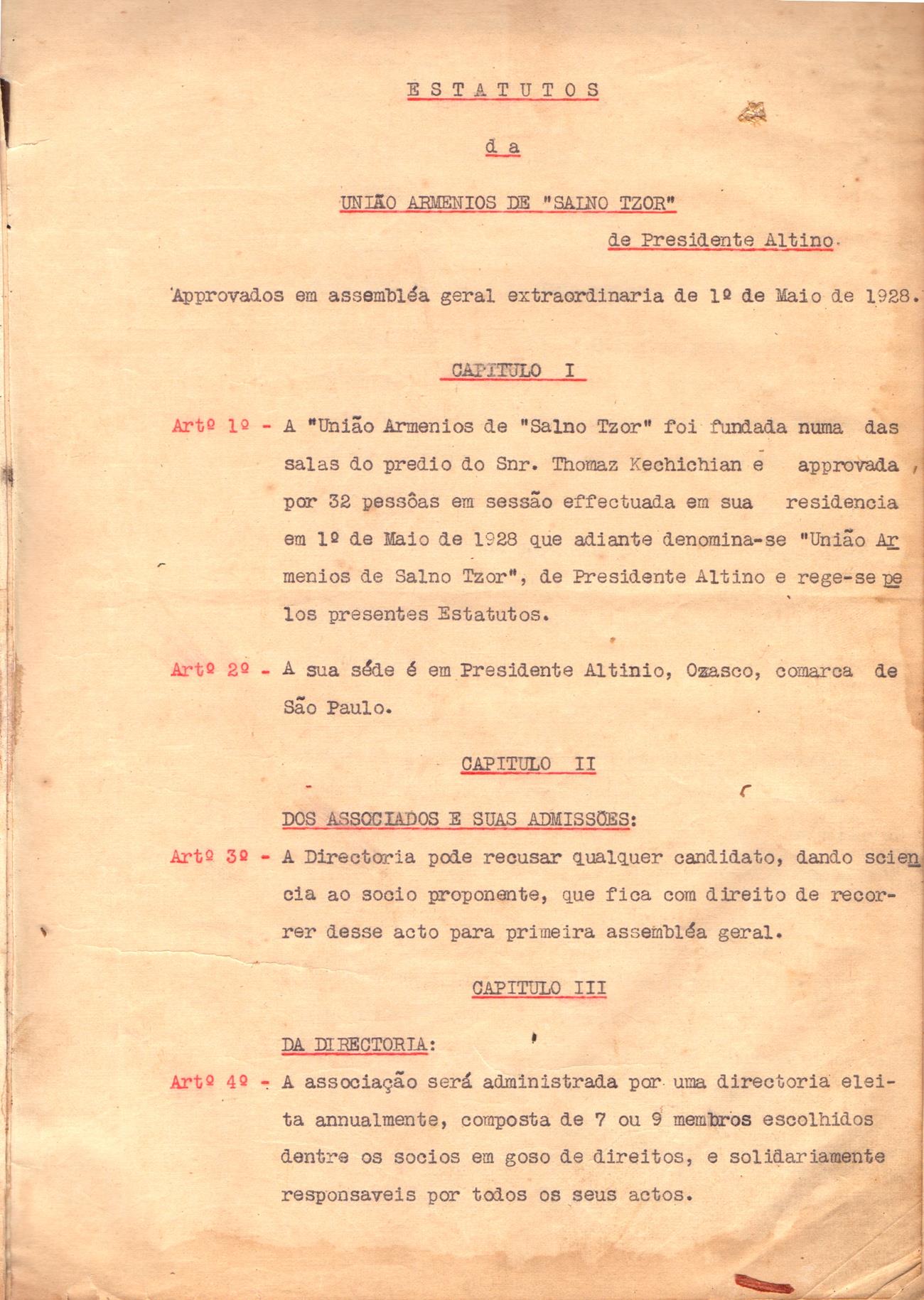 E S T A T U T O S

d a

UNIÃO ARMENIOS DE "SALNO TZOR"

de Presidente Altino.

Approvados em assembléa geral extraordinaria de 1º de Maio de 1928.

CAPITULO I

Artº 1º - A "União Armenios de "Salno Tzor" foi fundada numa das salas do predio do Snr. Thomaz Kechichian e approvada por 32 pessôas em sessão effectuada em sua residencia em 1º de Maio de 1928 que adiante denomina-se "União Armenios de Salno Tzor", de Presidente Altino e rege-se pelos presentes Estatutos.

Artº 2º - A sua séde é em Presidente Altinio, Ozasco, comarca de São Paulo.

CAPITULO II

DOS ASSOCIADOS E SUAS ADMISSÕES:

Artº 3º - A Directoria pode recusar qualquer candidato, dando sciencia ao socio proponente, que fica com direito de recorrer desse acto para primeira assembléa geral.

CAPITULO III

DA DIRECTORIA:

Artº 4º - A associação será administrada por uma directoria eleita annualmente, composta de 7 ou 9 membros escolhidos dentre os socios em goso de direitos, e solidariamente responsaveis por todos os seus actos.